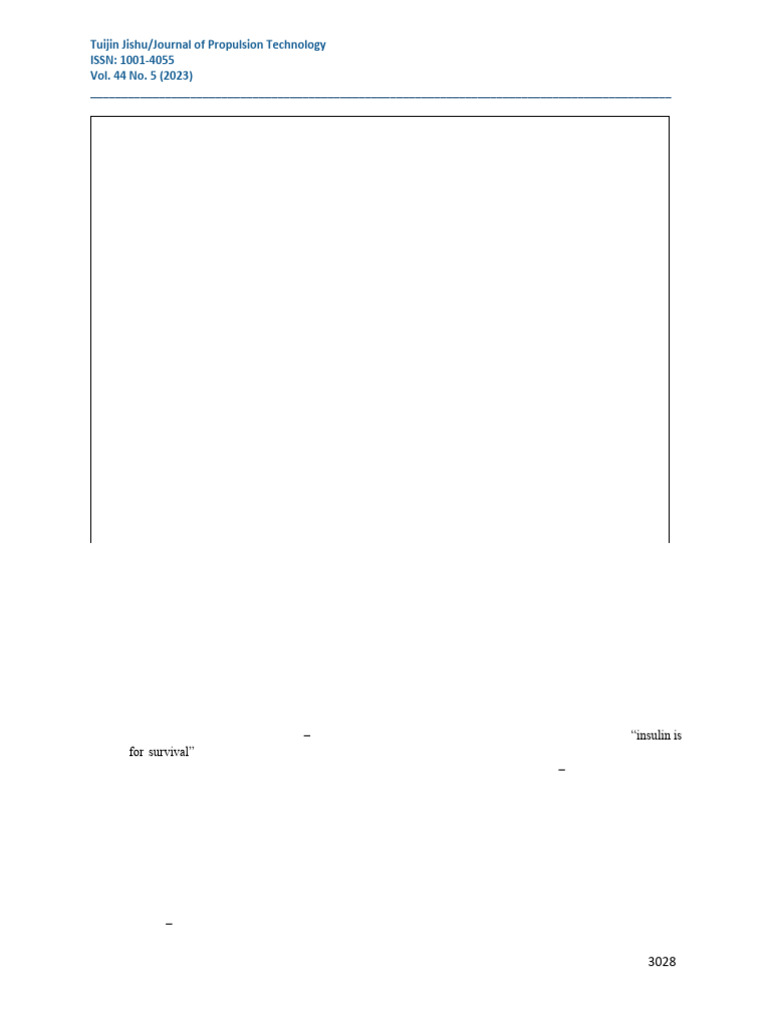 Tuijin Jishu/Journal of Propulsion Technology
ISSN: 1001-4055
Vol. 44 No. 5 (2023)

–

"insulin is for survival"

–

–

3028